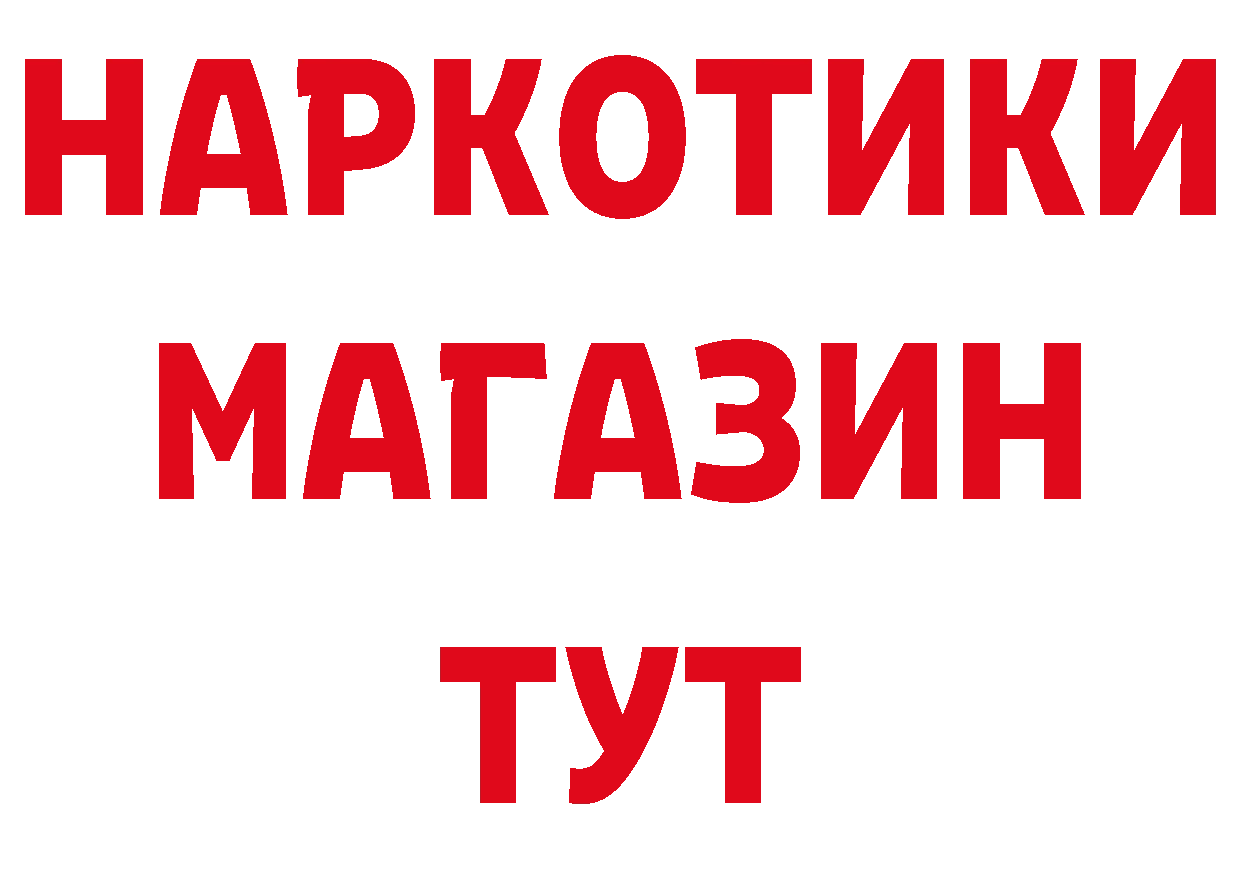 НАРКОТИКИ
МАГАЗИН
ТУТ